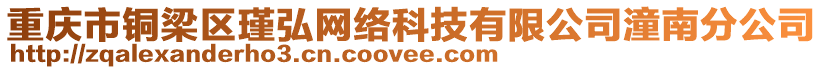 重庆市铜梁区瑾弘网络科技有限公司潼南分公司
http://zqalexanderho3.cn.coovee.com